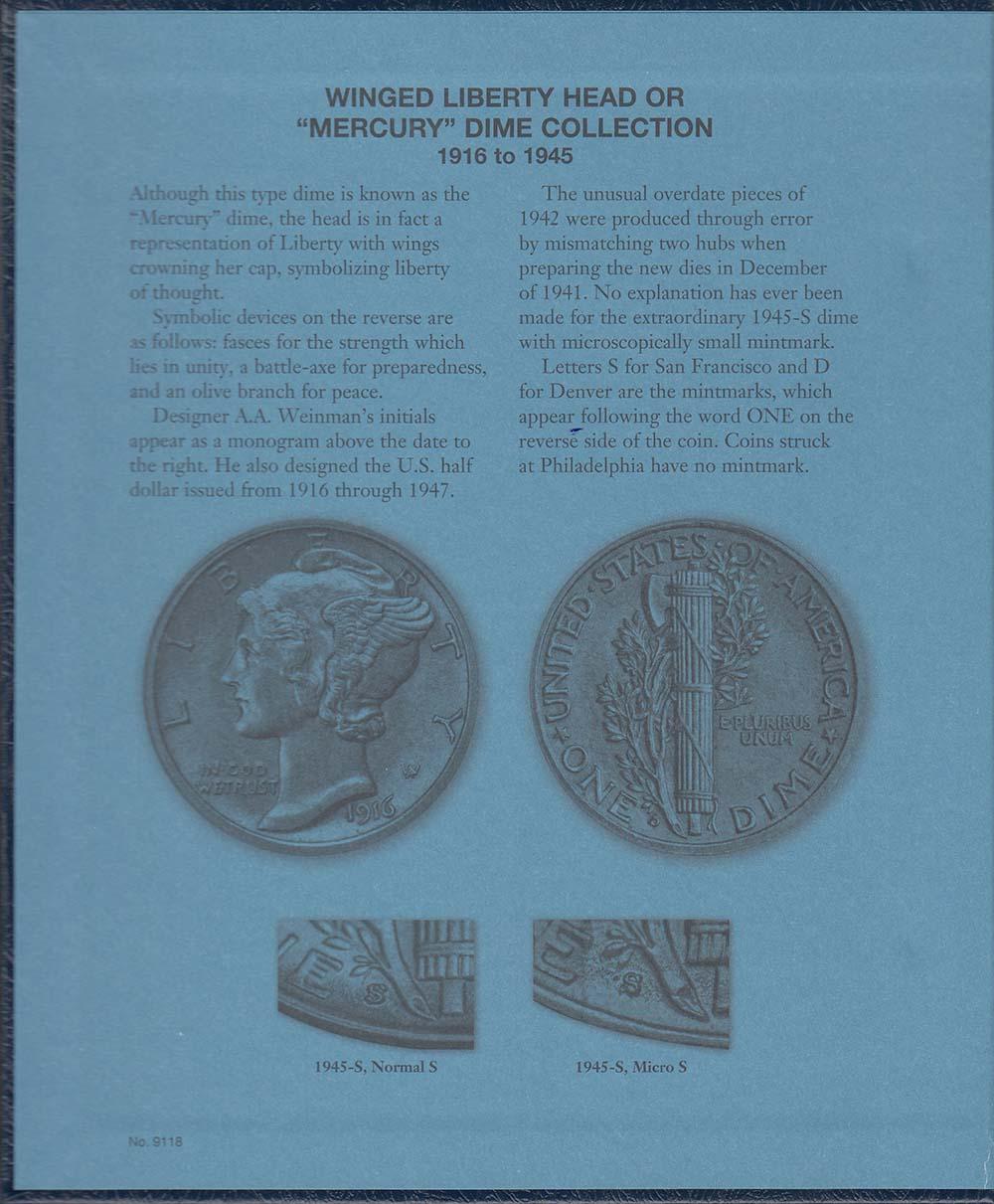 WINGED LIBERTY HEAD OR
"MERCURY" DIME COLLECTION
1916 to 1945

Although this type dime is known as the "Mercury" dime, the head is in fact a representation of Liberty with wings crowning her cap, symbolizing liberty of thought.

Symbolic devices on the reverse are as follows: fasces for the strength which lies in unity, a battle-axe for preparedness, and an olive branch for peace.

Designer A.A. Weinman's initials appear as a monogram above the date to the right. He also designed the U.S. half dollar issued from 1916 through 1947.

The unusual overdate pieces of 1942 were produced through error by mismatching two hubs when preparing the new dies in December of 1941. No explanation has ever been made for the extraordinary 1945-S dime with microscopically small mintmark.

Letters S for San Francisco and D for Denver are the mintmarks, which appear following the word ONE on the reverse side of the coin. Coins struck at Philadelphia have no mintmark.

LIBERTY
IN GOD WE TRUST
1916

UNITED STATES OF AMERICA
E PLURIBUS UNUM
ONE DIME

1945-S, Normal S

1945-S, Micro S

No. 9118